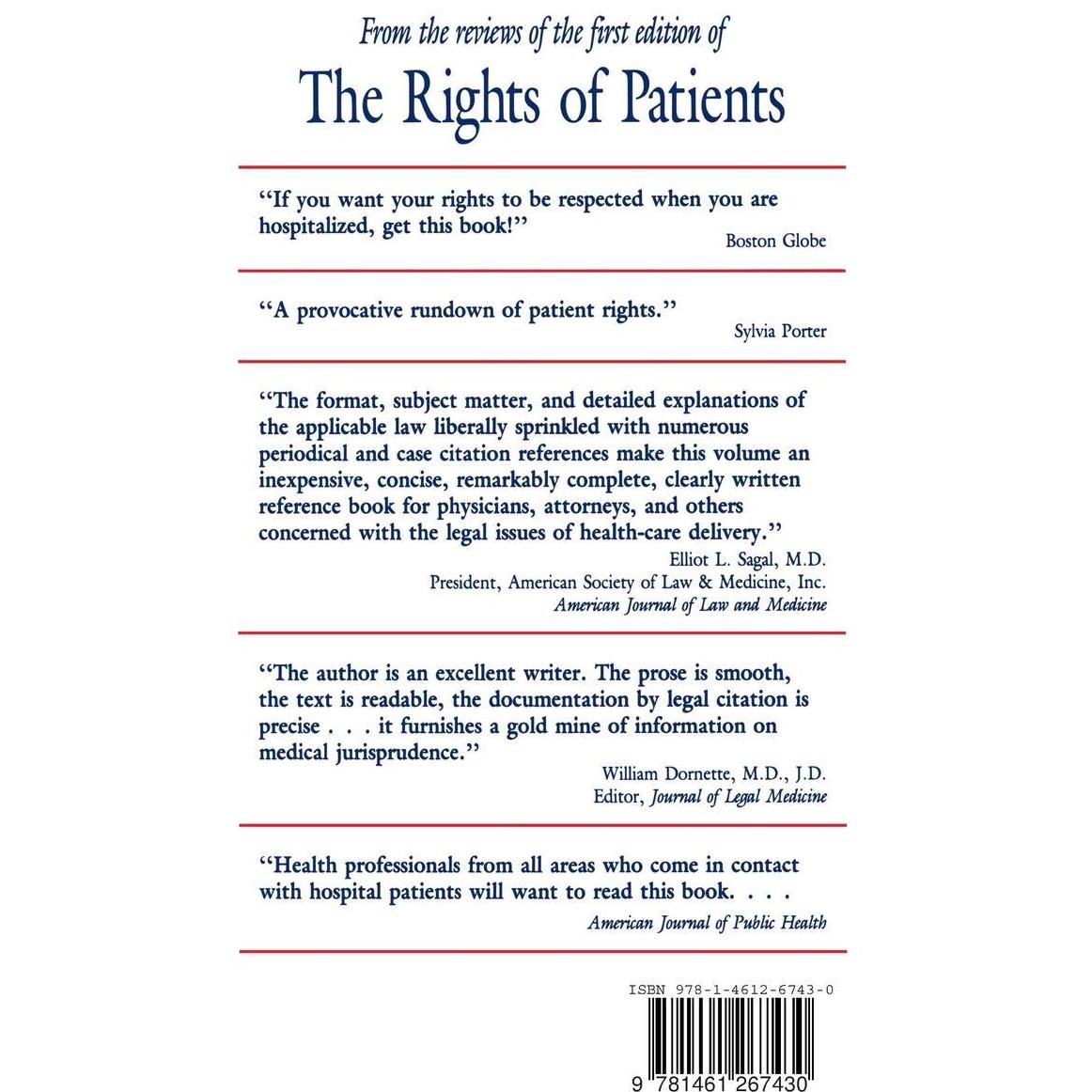 From the reviews of the first edition of

The Rights of Patients

"If you want your rights to be respected when you are hospitalized, get this book!"

Boston Globe

"A provocative rundown of patient rights."

Sylvia Porter

"The format, subject matter, and detailed explanations of the applicable law liberally sprinkled with numerous periodical and case citation references make this volume an inexpensive, concise, remarkably complete, clearly written reference book for physicians, attorneys, and others concerned with the legal issues of health-care delivery."

Elliot L. Sagal, M.D.
President, American Society of Law & Medicine, Inc.
American Journal of Law and Medicine

"The author is an excellent writer. The prose is smooth, the text is readable, the documentation by legal citation is precise . . . it furnishes a gold mine of information on medical jurisprudence."

William Dornette, M.D., J.D.
Editor, Journal of Legal Medicine

"Health professionals from all areas who come in contact with hospital patients will want to read this book. . . .

American Journal of Public Health

ISBN 978-1-4612-6743-0

9 781461 267430